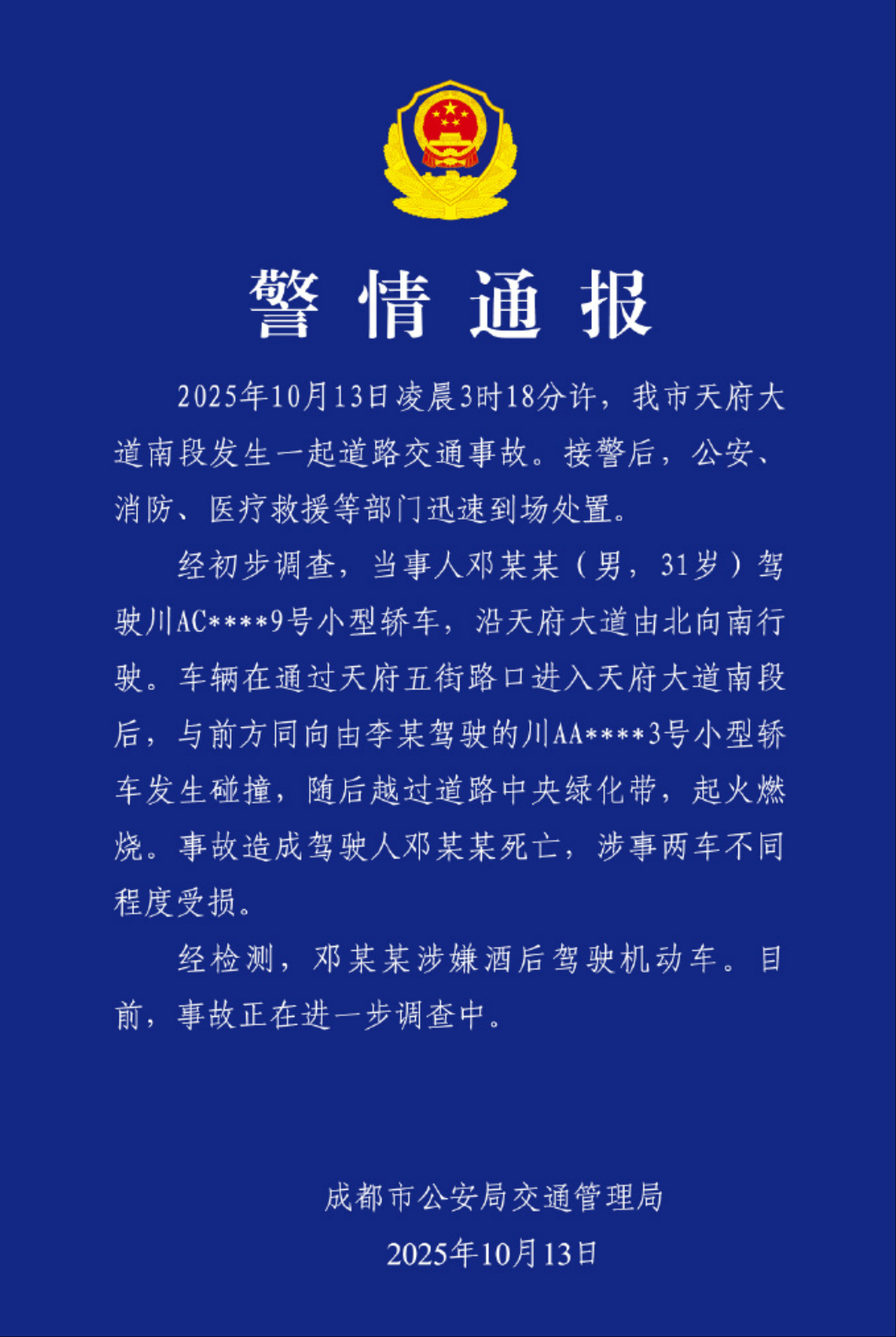 警情通报

2025年10月13日凌晨3时18分许，我市天府大道南段发生一起道路交通事故。接警后，公安、消防、医疗救援等部门迅速到场处置。

经初步调查，当事人邓某某（男，31岁）驾驶川AC****9号小型轿车，沿天府大道由北向南行驶。车辆在通过天府五街路口进入天府大道南段后，与前方同向由李某驾驶的川AA****3号小型轿车发生碰撞，随后越过道路中央绿化带，起火燃烧。事故造成驾驶人邓某某死亡，涉事两车不同程度受损。

经检测，邓某某涉嫌酒后驾驶机动车。目前，事故正在进一步调查中。

成都市公安局交通管理局
2025年10月13日